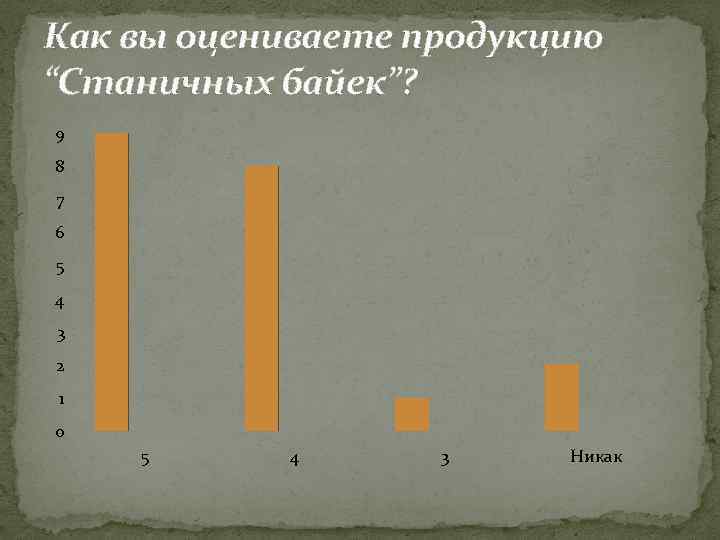 Как вы оцениваете продукцию “Станичных байек”?

9
8
7
6
5
4
3
2
1
0

5
4
3
Никак